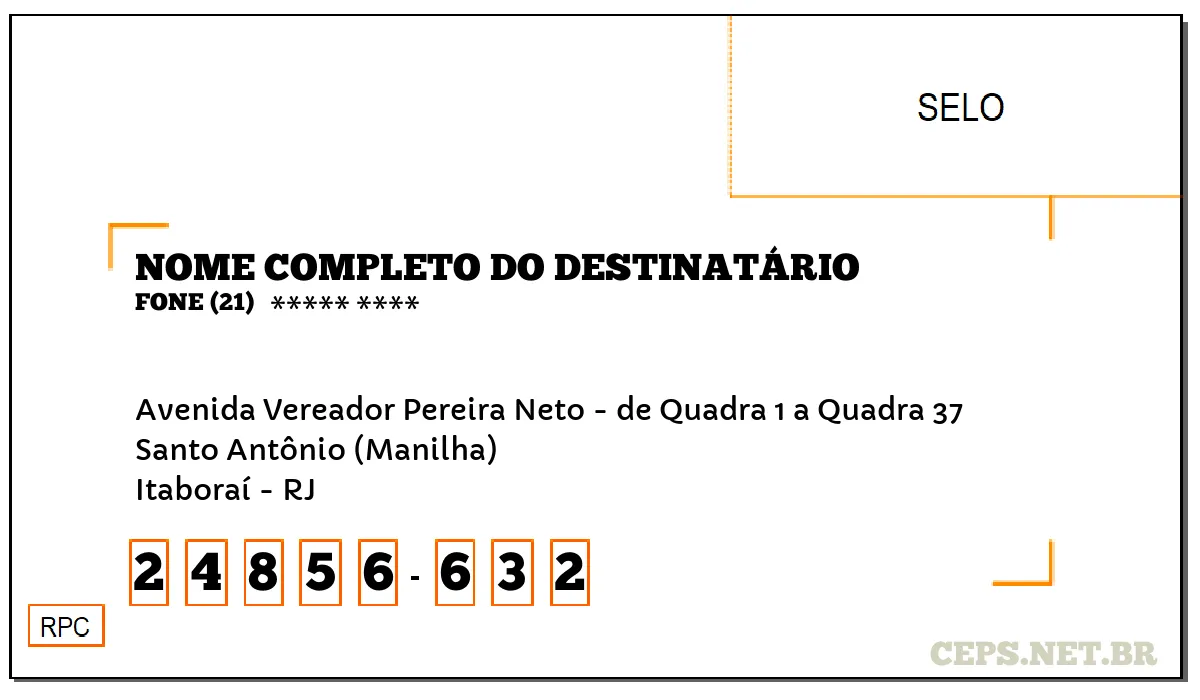 SELO

NOME COMPLETO DO DESTINATÁRIO
FONE (21) ***** ****

Avenida Vereador Pereira Neto - de Quadra 1 a Quadra 37
Santo Antônio (Manilha)
Itaboraí - RJ

2 4 8 5 6 - 6 3 2

RPC

CEPS.NET.BR